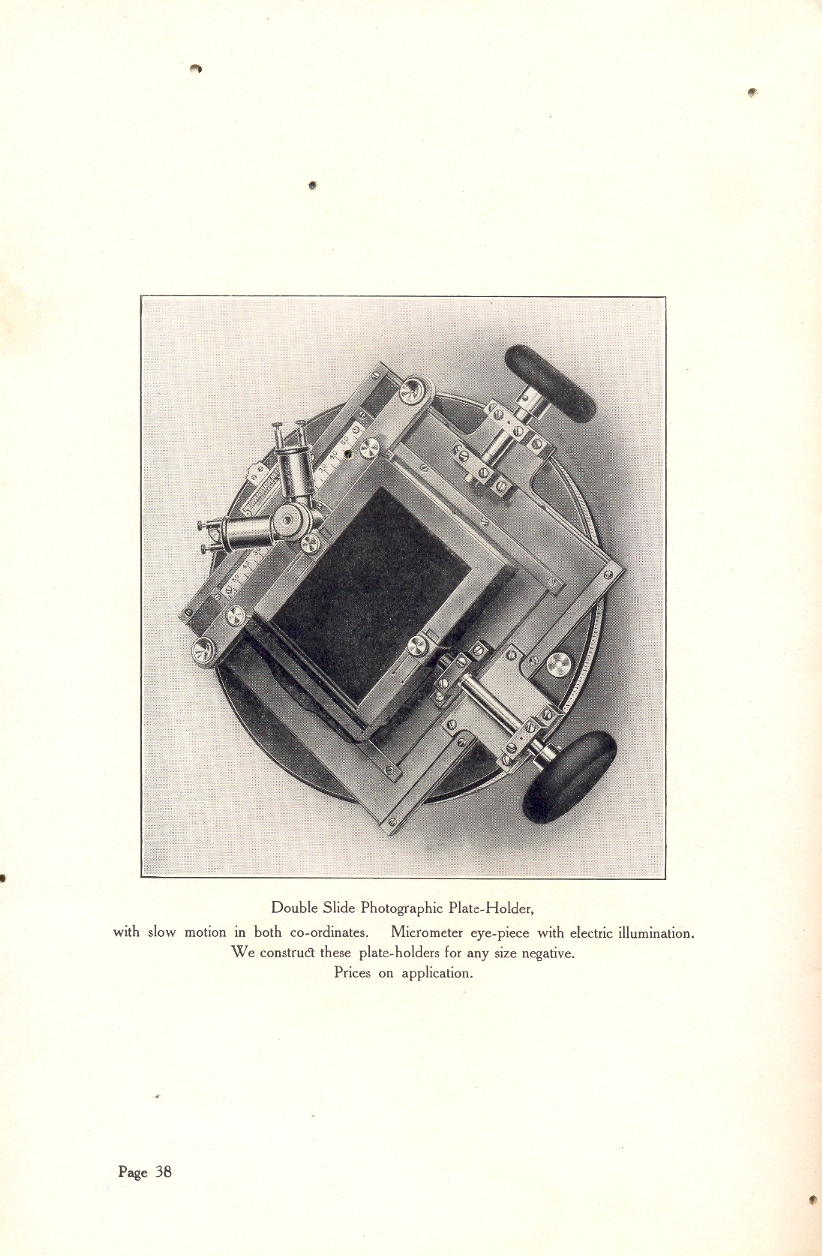 Double Slide Photographic Plate-Holder,
with slow motion in both co-ordinates. Micrometer eye-piece with electric illumination.
We construct these plate-holders for any size negative.
Prices on application.

Page 38